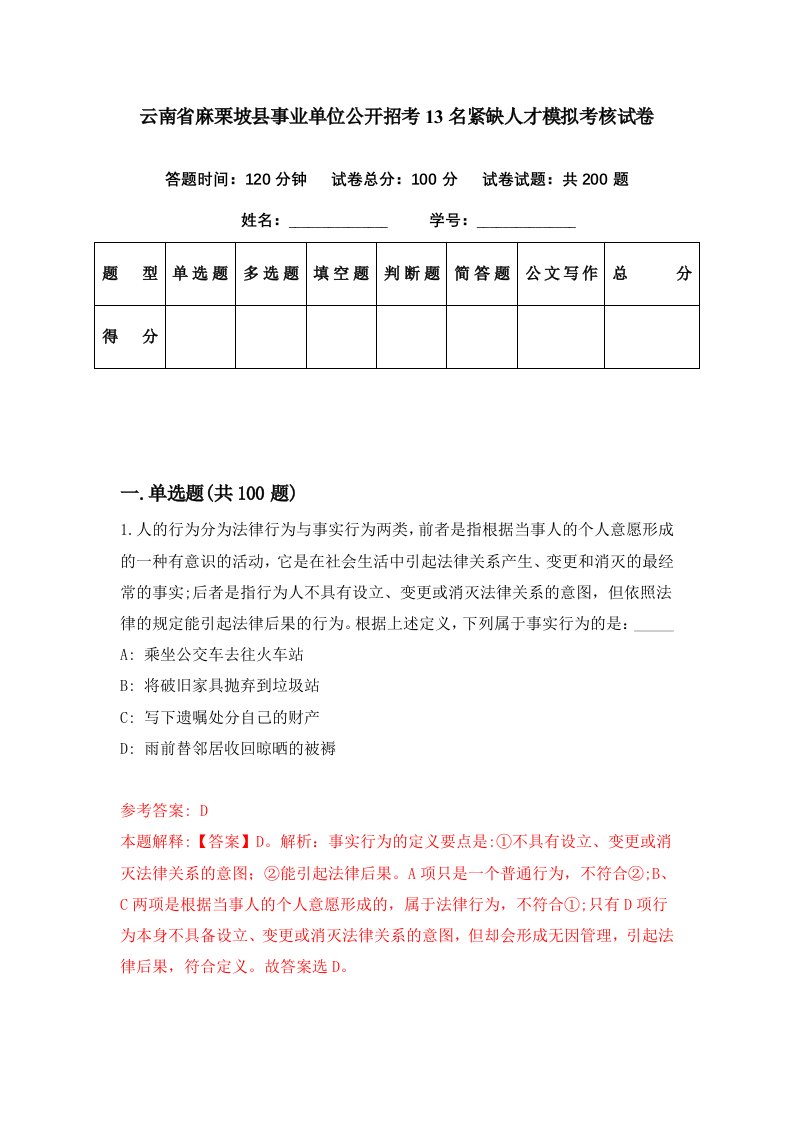 云南省麻栗坡县事业单位公开招考13名紧缺人才模拟考核试卷

答题时间：120分钟　试卷总分：100分　试卷试题：共200题

姓名：____________　学号：____________

| 题　型 | 单选题 | 多选题 | 填空题 | 判断题 | 简答题 | 公文写作 | 总　分 |
|---|---|---|---|---|---|---|---|
| 得　分 | | | | | | | |

一.单选题(共100题)

1.人的行为分为法律行为与事实行为两类，前者是指根据当事人的个人意愿形成的一种有意识的活动，它是在社会生活中引起法律关系产生、变更和消灭的最经常的事实;后者是指行为人不具有设立、变更或消灭法律关系的意图，但依照法律的规定能引起法律后果的行为。根据上述定义，下列属于事实行为的是：_____

A: 乘坐公交车去往火车站

B: 将破旧家具抛弃到垃圾站

C: 写下遗嘱处分自己的财产

D: 雨前替邻居收回晾晒的被褥

参考答案: D

本题解释:【答案】D。解析：事实行为的定义要点是:①不具有设立、变更或消灭法律关系的意图；②能引起法律后果。A项只是一个普通行为，不符合②;B、C两项是根据当事人的个人意愿形成的，属于法律行为，不符合①;只有D项行为本身不具备设立、变更或消灭法律关系的意图，但却会形成无因管理，引起法律后果，符合定义。故答案选D。